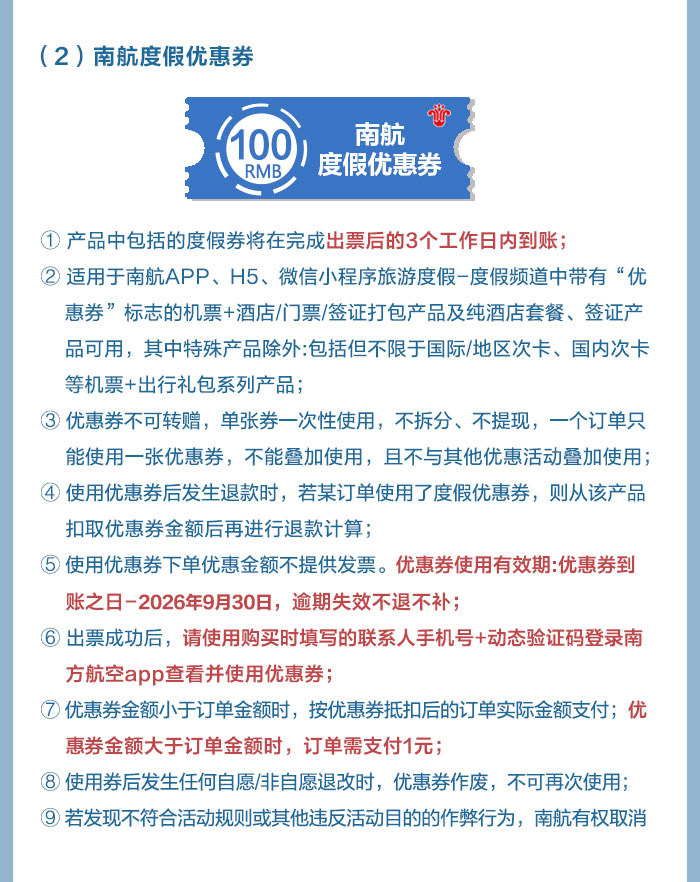 （2）南航度假优惠券

100 RMB 南航 度假优惠券

① 产品中包括的度假券将在完成出票后的3个工作日内到账；

② 适用于南航APP、H5、微信小程序旅游度假-度假频道中带有“优惠券”标志的机票+酒店/门票/签证打包产品及纯酒店套餐、签证产品可用，其中特殊产品除外:包括但不限于国际/地区次卡、国内次卡等机票+出行礼包系列产品；

③ 优惠券不可转赠，单张券一次性使用，不拆分、不提现，一个订单只能使用一张优惠券，不能叠加使用，且不与其他优惠活动叠加使用；

④ 使用优惠券后发生退款时，若某订单使用了度假优惠券，则从该产品扣取优惠券金额后再进行退款计算；

⑤ 使用优惠券下单优惠金额不提供发票。优惠券使用有效期:优惠券到账之日-2026年9月30日，逾期失效不退不补；

⑥ 出票成功后，请使用购买时填写的联系人手机号+动态验证码登录南方航空app查看并使用优惠券；

⑦ 优惠券金额小于订单金额时，按优惠券抵扣后的订单实际金额支付；优惠券金额大于订单金额时，订单需支付1元；

⑧ 使用券后发生任何自愿/非自愿退改时，优惠券作废，不可再次使用；

⑨ 若发现不符合活动规则或其他违反活动目的的作弊行为，南航有权取消